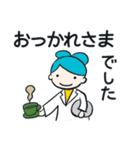 おつかれさま
でした